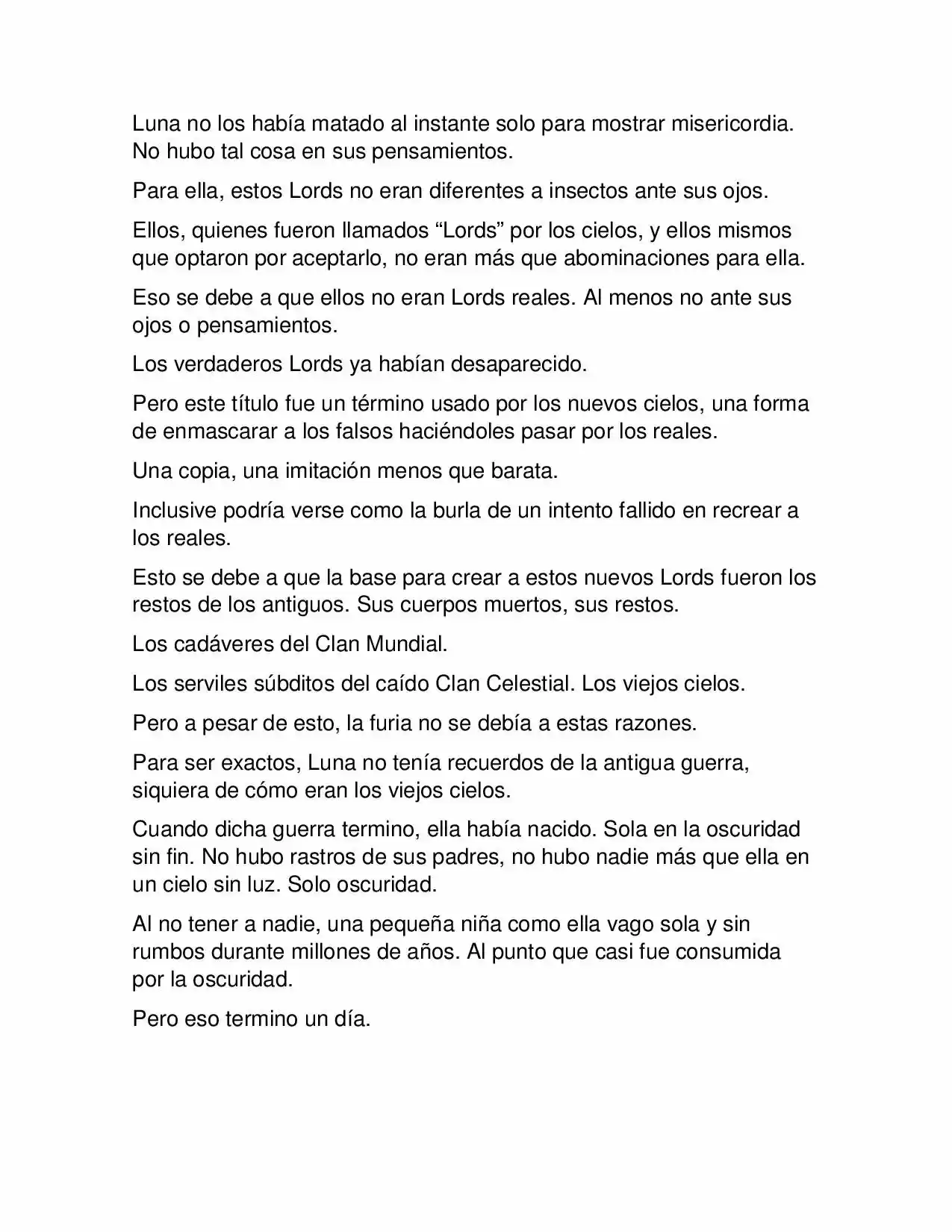 Luna no los había matado al instante solo para mostrar misericordia. No hubo tal cosa en sus pensamientos.

Para ella, estos Lords no eran diferentes a insectos ante sus ojos.

Ellos, quienes fueron llamados “Lords” por los cielos, y ellos mismos que optaron por aceptarlo, no eran más que abominaciones para ella.

Eso se debe a que ellos no eran Lords reales. Al menos no ante sus ojos o pensamientos.

Los verdaderos Lords ya habían desaparecido.

Pero este título fue un término usado por los nuevos cielos, una forma de enmascarar a los falsos haciéndoles pasar por los reales.

Una copia, una imitación menos que barata.

Inclusive podría verse como la burla de un intento fallido en recrear a los reales.

Esto se debe a que la base para crear a estos nuevos Lords fueron los restos de los antiguos. Sus cuerpos muertos, sus restos.

Los cadáveres del Clan Mundial.

Los serviles súbditos del caído Clan Celestial. Los viejos cielos.

Pero a pesar de esto, la furia no se debía a estas razones.

Para ser exactos, Luna no tenía recuerdos de la antigua guerra, siquiera de cómo eran los viejos cielos.

Cuando dicha guerra termino, ella había nacido. Sola en la oscuridad sin fin. No hubo rastros de sus padres, no hubo nadie más que ella en un cielo sin luz. Solo oscuridad.

Al no tener a nadie, una pequeña niña como ella vago sola y sin rumbos durante millones de años. Al punto que casi fue consumida por la oscuridad.

Pero eso termino un día.